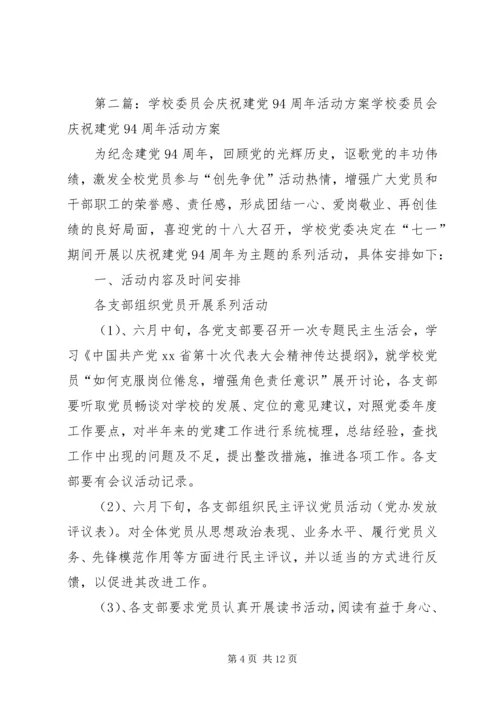 第二篇：学校委员会庆祝建党94周年活动方案学校委员会庆祝建党94周年活动方案

为纪念建党94周年，回顾党的光辉历史，讴歌党的丰功伟绩，激发全校党员参与“创先争优”活动热情，增强广大党员和干部职工的荣誉感、责任感，形成团结一心、爱岗敬业、再创佳绩的良好局面，喜迎党的十八大召开，学校党委决定在“七一”期间开展以庆祝建党94周年为主题的系列活动，具体安排如下：

一、活动内容及时间安排

各支部组织党员开展系列活动

（1)、六月中旬，各党支部要召开一次专题民主生活会，学习《中国共产党xx省第十次代表大会精神传达提纲》，就学校党员“如何克服岗位倦怠，增强角色责任意识”展开讨论，各支部要听取党员畅谈对学校的发展、定位的意见建议，对照党委年度工作要点，对半年来的党建工作进行系统梳理，总结经验，查找工作中出现的问题及不足，提出整改措施，推进各项工作。各支部要有会议活动记录。

（2)、六月下旬，各支部组织民主评议党员活动（党办发放评议表）。对全体党员从思想政治表现、业务水平、履行党员义务、先锋模范作用等方面进行民主评议，并以适当的方式进行反馈，以促进其改进工作。

（3)、各支部要求党员认真开展读书活动，阅读有益于身心、

第4页 共12页